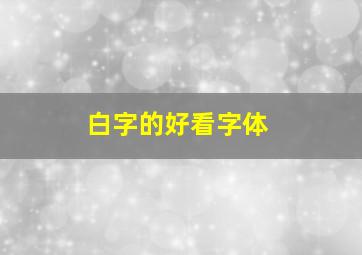 白字的好看字体